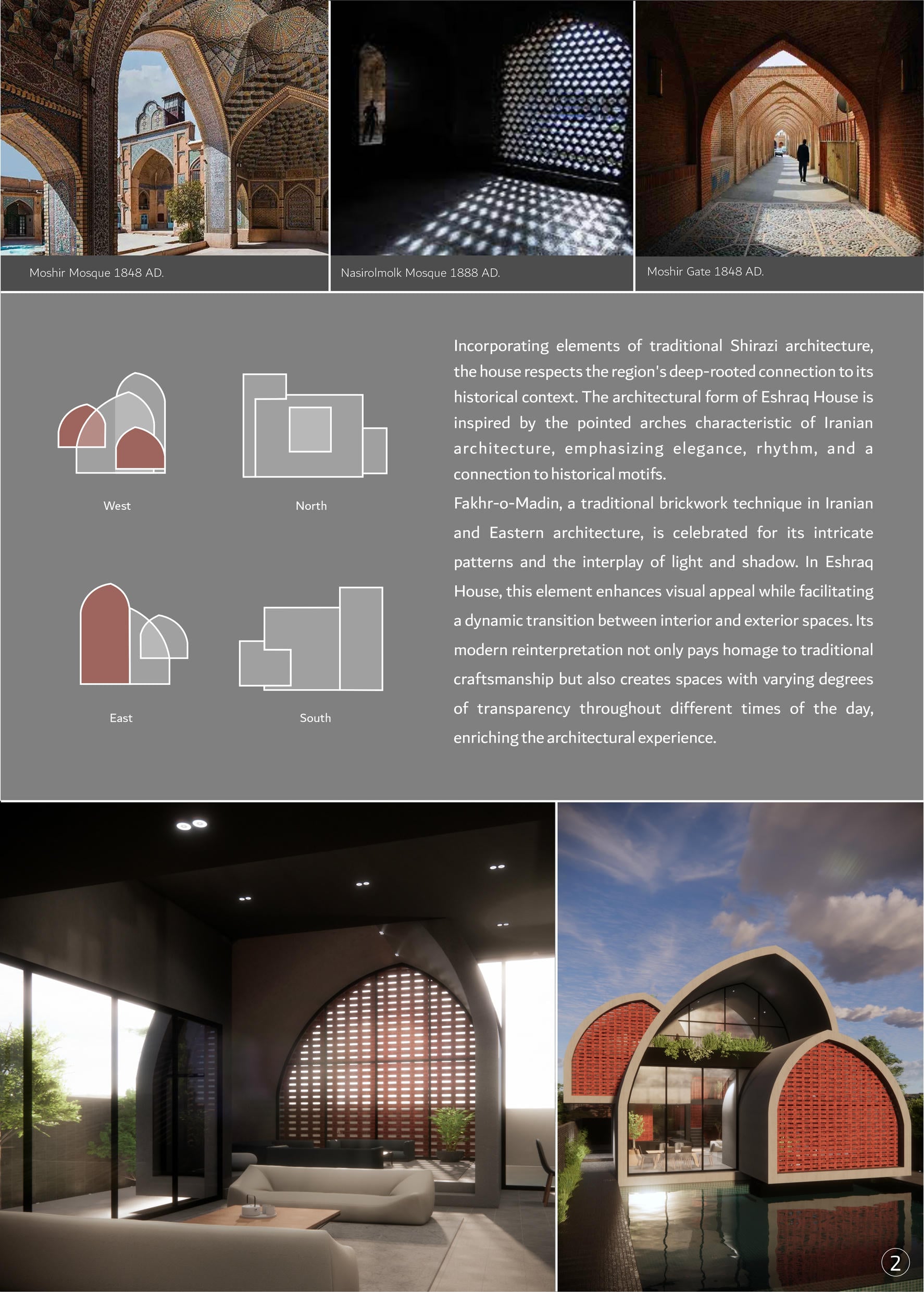 Moshir Mosque 1848 AD.

Nasirolmolk Mosque 1888 AD.

Moshir Gate 1848 AD.

West

North

East

South

Incorporating elements of traditional Shirazi architecture, the house respects the region's deep-rooted connection to its historical context. The architectural form of Eshraq House is inspired by the pointed arches characteristic of Iranian architecture, emphasizing elegance, rhythm, and a connection to historical motifs.

Fakhr-o-Madin, a traditional brickwork technique in Iranian and Eastern architecture, is celebrated for its intricate patterns and the interplay of light and shadow. In Eshraq House, this element enhances visual appeal while facilitating a dynamic transition between interior and exterior spaces. Its modern reinterpretation not only pays homage to traditional craftsmanship but also creates spaces with varying degrees of transparency throughout different times of the day, enriching the architectural experience.

2